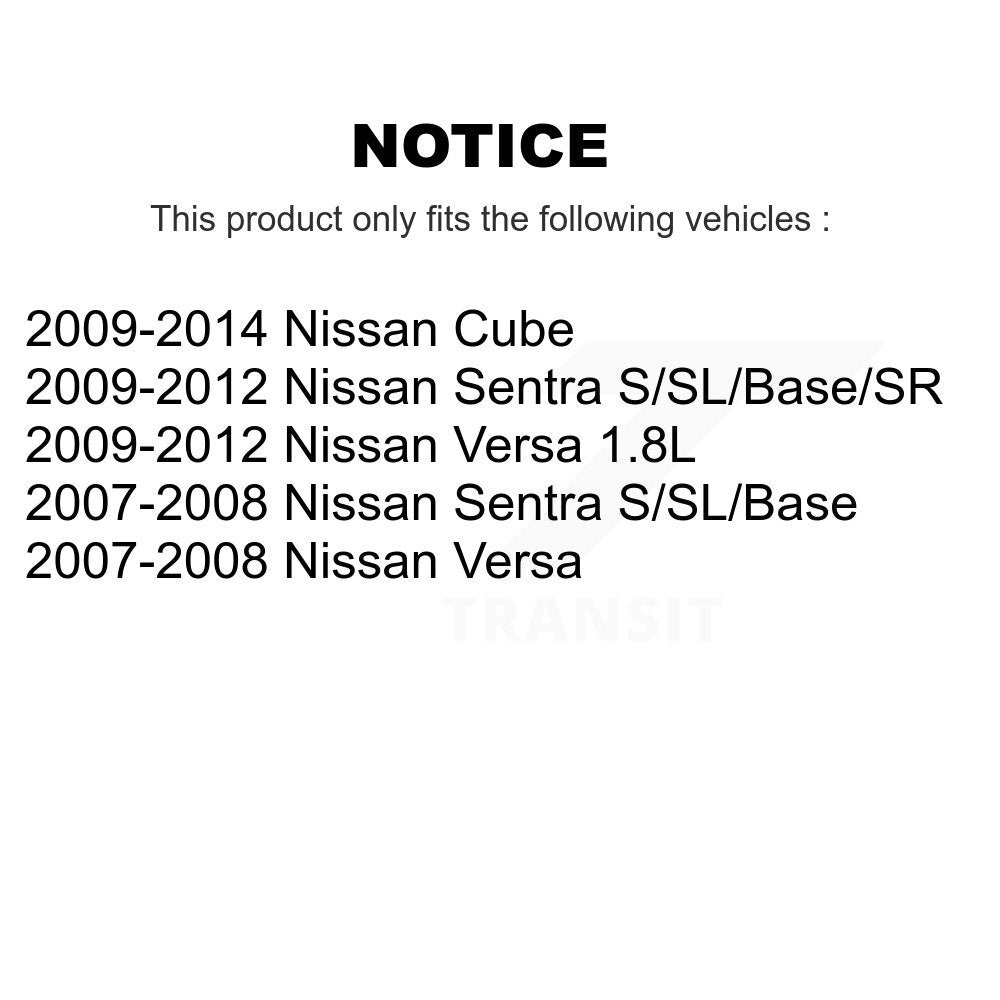 NOTICE

This product only fits the following vehicles :

2009-2014 Nissan Cube
2009-2012 Nissan Sentra S/SL/Base/SR
2009-2012 Nissan Versa 1.8L
2007-2008 Nissan Sentra S/SL/Base
2007-2008 Nissan Versa

TRANSIT